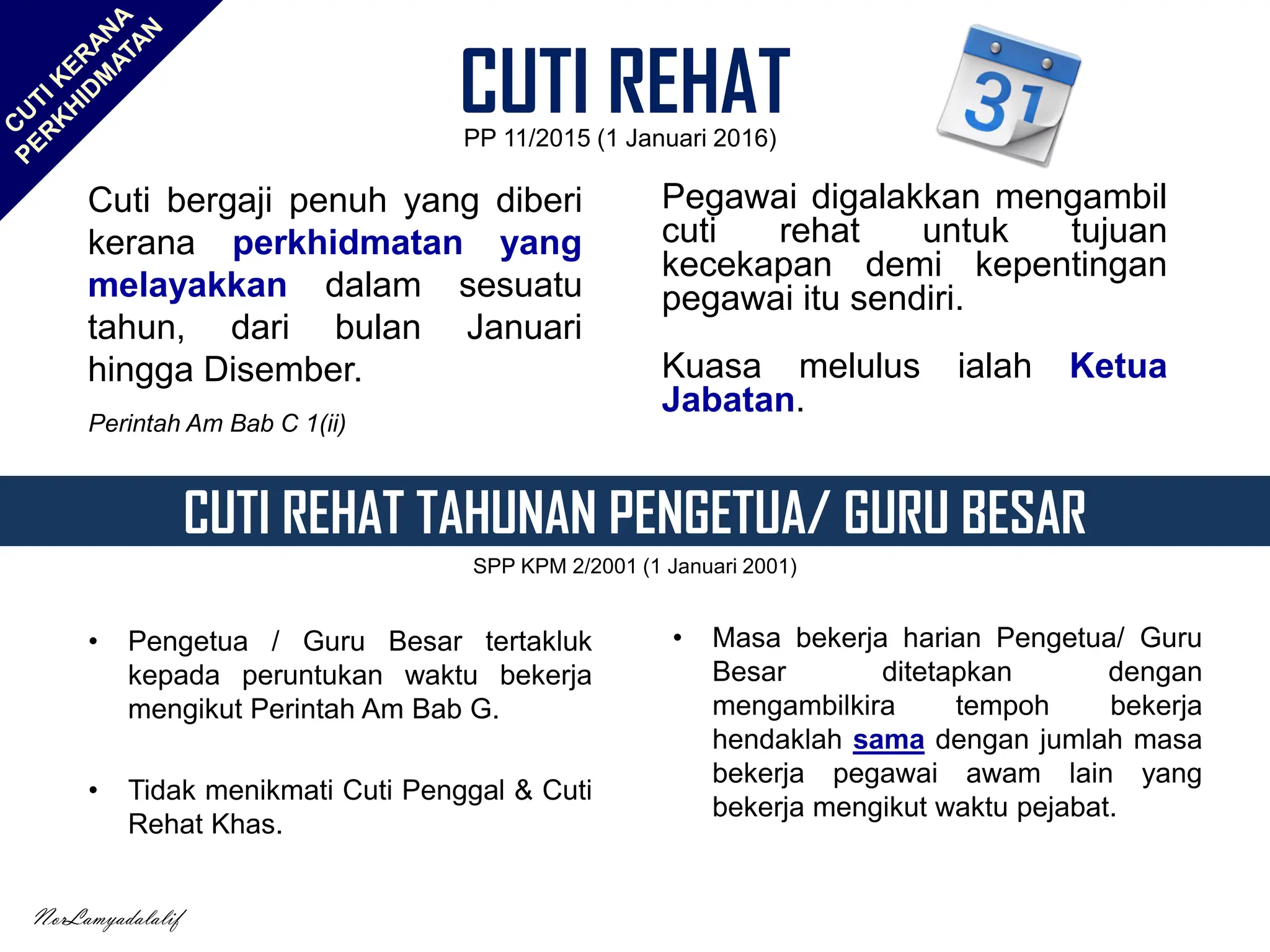 CUTI KERANA PERKHIDMATAN

CUTI REHAT

PP 11/2015 (1 Januari 2016)

31

Cuti bergaji penuh yang diberi kerana perkhidmatan yang melayakkan dalam sesuatu tahun, dari bulan Januari hingga Disember.

Perintah Am Bab C 1(ii)

Pegawai digalakkan mengambil cuti rehat untuk tujuan kecekapan demi kepentingan pegawai itu sendiri.

Kuasa melulus ialah Ketua Jabatan.

CUTI REHAT TAHUNAN PENGETUA/ GURU BESAR

SPP KPM 2/2001 (1 Januari 2001)

• Pengetua / Guru Besar tertakluk kepada peruntukan waktu bekerja mengikut Perintah Am Bab G.

• Tidak menikmati Cuti Penggal & Cuti Rehat Khas.

• Masa bekerja harian Pengetua/ Guru Besar ditetapkan dengan mengambilkira tempoh bekerja hendaklah sama dengan jumlah masa bekerja pegawai awam lain yang bekerja mengikut waktu pejabat.

NorLamyadalalif